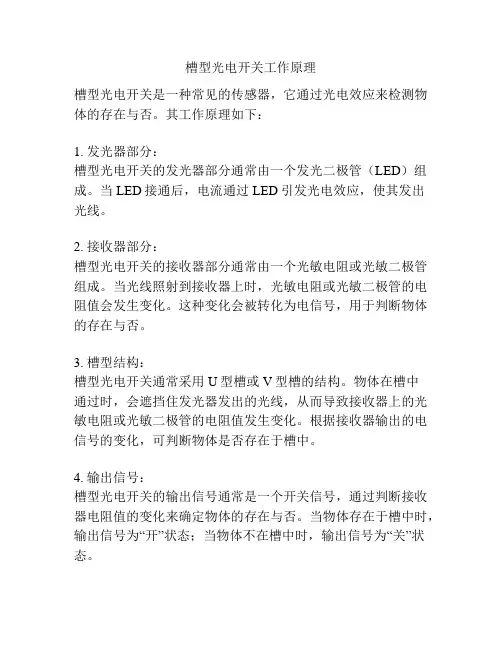 槽型光电开关工作原理

槽型光电开关是一种常见的传感器，它通过光电效应来检测物体的存在与否。其工作原理如下：

1. 发光器部分：
槽型光电开关的发光器部分通常由一个发光二极管（LED）组成。当 LED 接通后，电流通过 LED 引发光电效应，使其发出光线。

2. 接收器部分：
槽型光电开关的接收器部分通常由一个光敏电阻或光敏二极管组成。当光线照射到接收器上时，光敏电阻或光敏二极管的电阻值会发生变化。这种变化会被转化为电信号，用于判断物体的存在与否。

3. 槽型结构：
槽型光电开关通常采用 U 型槽或 V 型槽的结构。物体在槽中通过时，会遮挡住发光器发出的光线，从而导致接收器上的光敏电阻或光敏二极管的电阻值发生变化。根据接收器输出的电信号的变化，可判断物体是否存在于槽中。

4. 输出信号：
槽型光电开关的输出信号通常是一个开关信号，通过判断接收器电阻值的变化来确定物体的存在与否。当物体存在于槽中时，输出信号为“开”状态；当物体不在槽中时，输出信号为“关”状态。